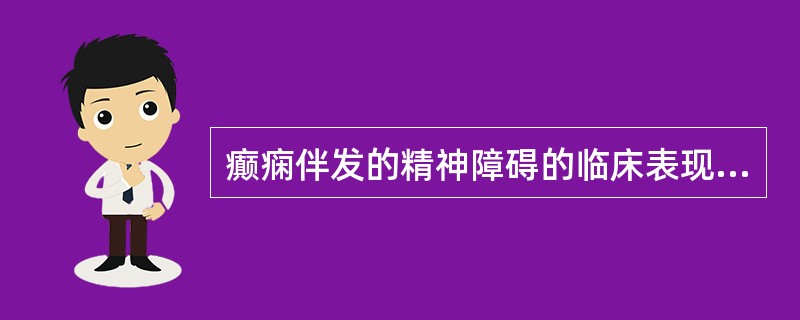 癫痫伴发的精神障碍的临床表现...